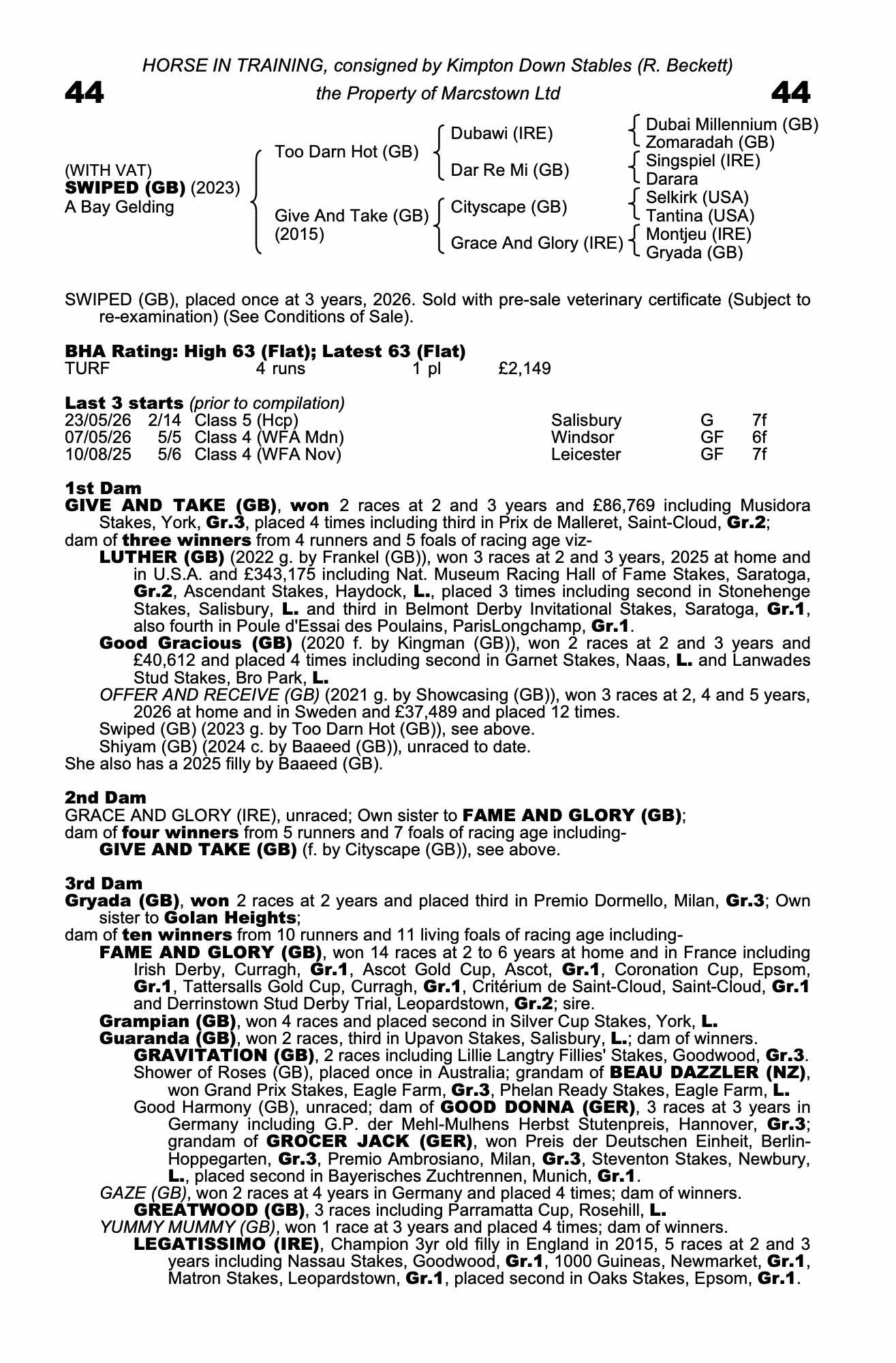 HORSE IN TRAINING, consigned by Kimpton Down Stables (R. Beckett)

44 the Property of Marcstown Ltd 44

(WITH VAT)
SWIPED (GB) (2023)
A Bay Gelding

Too Darn Hot (GB)

Give And Take (GB)
(2015)

Dubawi (IRE)

Dar Re Mi (GB)

Cityscape (GB)

Grace And Glory (IRE)

Dubai Millennium (GB)
Zomaradah (GB)
Singspiel (IRE)
Darara
Selkirk (USA)
Tantina (USA)
Montjeu (IRE)
Gryada (GB)

SWIPED (GB), placed once at 3 years, 2026. Sold with pre-sale veterinary certificate (Subject to re-examination) (See Conditions of Sale).

BHA Rating: High 63 (Flat); Latest 63 (Flat)
TURF 4 runs 1 pl £2,149

Last 3 starts (prior to compilation)
23/05/26 2/14 Class 5 (Hcp) Salisbury G 7f
07/05/26 5/5 Class 4 (WFA Mdn) Windsor GF 6f
10/08/25 5/6 Class 4 (WFA Nov) Leicester GF 7f

1st Dam
GIVE AND TAKE (GB), won 2 races at 2 and 3 years and £86,769 including Musidora Stakes, York, Gr.3, placed 4 times including third in Prix de Malleret, Saint-Cloud, Gr.2;
dam of three winners from 4 runners and 5 foals of racing age viz-
LUTHER (GB) (2022 g. by Frankel (GB)), won 3 races at 2 and 3 years, 2025 at home and in U.S.A. and £343,175 including Nat. Museum Racing Hall of Fame Stakes, Saratoga, Gr.2, Ascendant Stakes, Haydock, L., placed 3 times including second in Stonehenge Stakes, Salisbury, L. and third in Belmont Derby Invitational Stakes, Saratoga, Gr.1, also fourth in Poule d'Essai des Poulains, ParisLongchamp, Gr.1.
Good Gracious (GB) (2020 f. by Kingman (GB)), won 2 races at 2 and 3 years and £40,612 and placed 4 times including second in Garnet Stakes, Naas, L. and Lanwades Stud Stakes, Bro Park, L.
OFFER AND RECEIVE (GB) (2021 g. by Showcasing (GB)), won 3 races at 2, 4 and 5 years, 2026 at home and in Sweden and £37,489 and placed 12 times.
Swiped (GB) (2023 g. by Too Darn Hot (GB)), see above.
Shiyam (GB) (2024 c. by Baaeed (GB)), unraced to date.
She also has a 2025 filly by Baaeed (GB).

2nd Dam
GRACE AND GLORY (IRE), unraced; Own sister to FAME AND GLORY (GB);
dam of four winners from 5 runners and 7 foals of racing age including-
GIVE AND TAKE (GB) (f. by Cityscape (GB)), see above.

3rd Dam
Gryada (GB), won 2 races at 2 years and placed third in Premio Dormello, Milan, Gr.3; Own sister to Golan Heights;
dam of ten winners from 10 runners and 11 living foals of racing age including-
FAME AND GLORY (GB), won 14 races at 2 to 6 years at home and in France including Irish Derby, Curragh, Gr.1, Ascot Gold Cup, Ascot, Gr.1, Coronation Cup, Epsom, Gr.1, Tattersalls Gold Cup, Curragh, Gr.1, Critérium de Saint-Cloud, Saint-Cloud, Gr.1 and Derrinstown Stud Derby Trial, Leopardstown, Gr.2; sire.
Grampian (GB), won 4 races and placed second in Silver Cup Stakes, York, L.
Guaranda (GB), won 2 races, third in Upavon Stakes, Salisbury, L.; dam of winners.
GRAVITATION (GB), 2 races including Lillie Langtry Fillies' Stakes, Goodwood, Gr.3.
Shower of Roses (GB), placed once in Australia; grandam of BEAU DAZZLER (NZ), won Grand Prix Stakes, Eagle Farm, Gr.3, Phelan Ready Stakes, Eagle Farm, L.
Good Harmony (GB), unraced; dam of GOOD DONNA (GER), 3 races at 3 years in Germany including G.P. der Mehl-Mulhens Herbst Stutenpreis, Hannover, Gr.3; grandam of GROCER JACK (GER), won Preis der Deutschen Einheit, Berlin-Hoppegarten, Gr.3, Premio Ambrosiano, Milan, Gr.3, Steventon Stakes, Newbury, L., placed second in Bayerisches Zuchtrennen, Munich, Gr.1.
GAZE (GB), won 2 races at 4 years in Germany and placed 4 times; dam of winners.
GREATWOOD (GB), 3 races including Parramatta Cup, Rosehill, L.
YUMMY MUMMY (GB), won 1 race at 3 years and placed 4 times; dam of winners.
LEGATISSIMO (IRE), Champion 3yr old filly in England in 2015, 5 races at 2 and 3 years including Nassau Stakes, Goodwood, Gr.1, 1000 Guineas, Newmarket, Gr.1, Matron Stakes, Leopardstown, Gr.1, placed second in Oaks Stakes, Epsom, Gr.1.